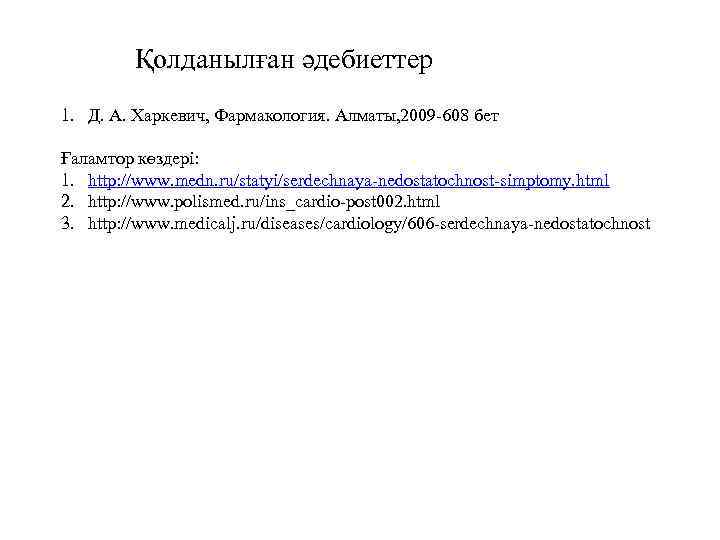 Қолданылған әдебиеттер

1. Д. А. Харкевич, Фармакология. Алматы,2009-608 бет

Ғаламтор көздері:
1. http://www.medn.ru/statyi/serdechnaya-nedostatochnost-simptomy.html
2. http://www.polismed.ru/ins_cardio-post002.html
3. http://www.medicalj.ru/diseases/cardiology/606-serdechnaya-nedostatochnost